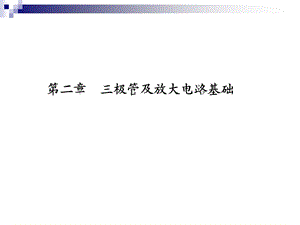 第二章　三极管及放大电路基础